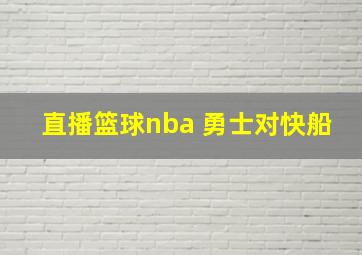 直播篮球nba 勇士对快船